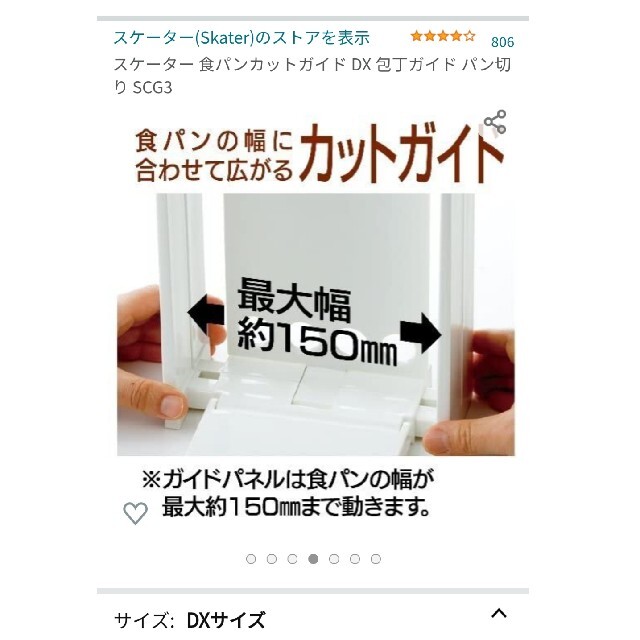 スケーター(Skater)のストアを表示 806

スケーター 食パンカットガイド DX 包丁ガイド パン切り SCG3

食パンの幅に合わせて広がる カットガイド

最大幅 約150㎜

※ガイドパネルは食パンの幅が最大約150㎜まで動きます。

サイズ: DXサイズ